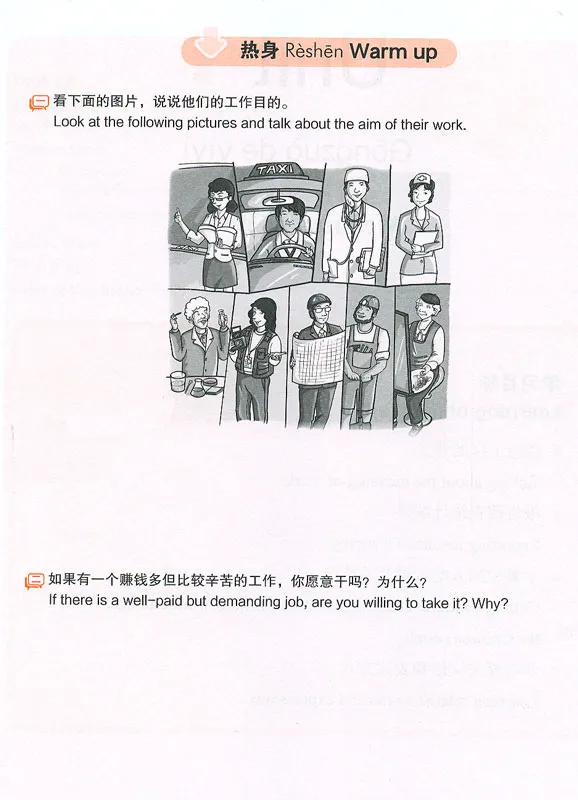 热身 Rèshēn Warm up

看下面的图片，说说他们的工作目的。
Look at the following pictures and talk about the aim of their work.

TAXI

如果有一个赚钱多但比较辛苦的工作，你愿意干吗？为什么？
If there is a well-paid but demanding job, are you willing to take it? Why?